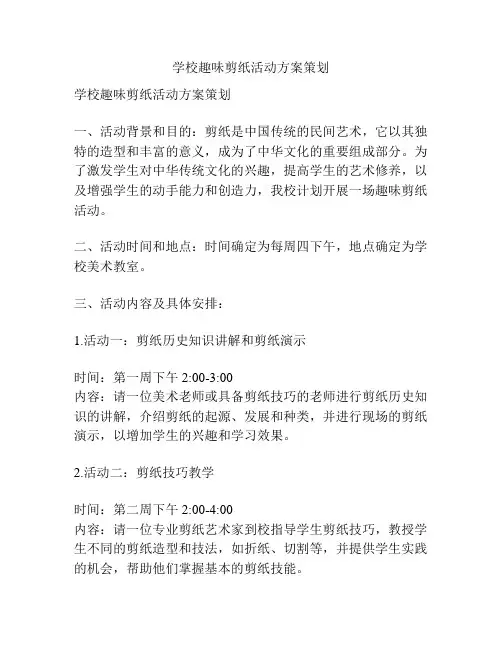 学校趣味剪纸活动方案策划

学校趣味剪纸活动方案策划

一、活动背景和目的：剪纸是中国传统的民间艺术，它以其独特的造型和丰富的意义，成为了中华文化的重要组成部分。为了激发学生对中华传统文化的兴趣，提高学生的艺术修养，以及增强学生的动手能力和创造力，我校计划开展一场趣味剪纸活动。

二、活动时间和地点：时间确定为每周四下午，地点确定为学校美术教室。

三、活动内容及具体安排：

1.活动一：剪纸历史知识讲解和剪纸演示

时间：第一周下午 2:00-3:00
内容：请一位美术老师或具备剪纸技巧的老师进行剪纸历史知识的讲解，介绍剪纸的起源、发展和种类，并进行现场的剪纸演示，以增加学生的兴趣和学习效果。

2.活动二：剪纸技巧教学

时间：第二周下午 2:00-4:00
内容：请一位专业剪纸艺术家到校指导学生剪纸技巧，教授学生不同的剪纸造型和技法，如折纸、切割等，并提供学生实践的机会，帮助他们掌握基本的剪纸技能。